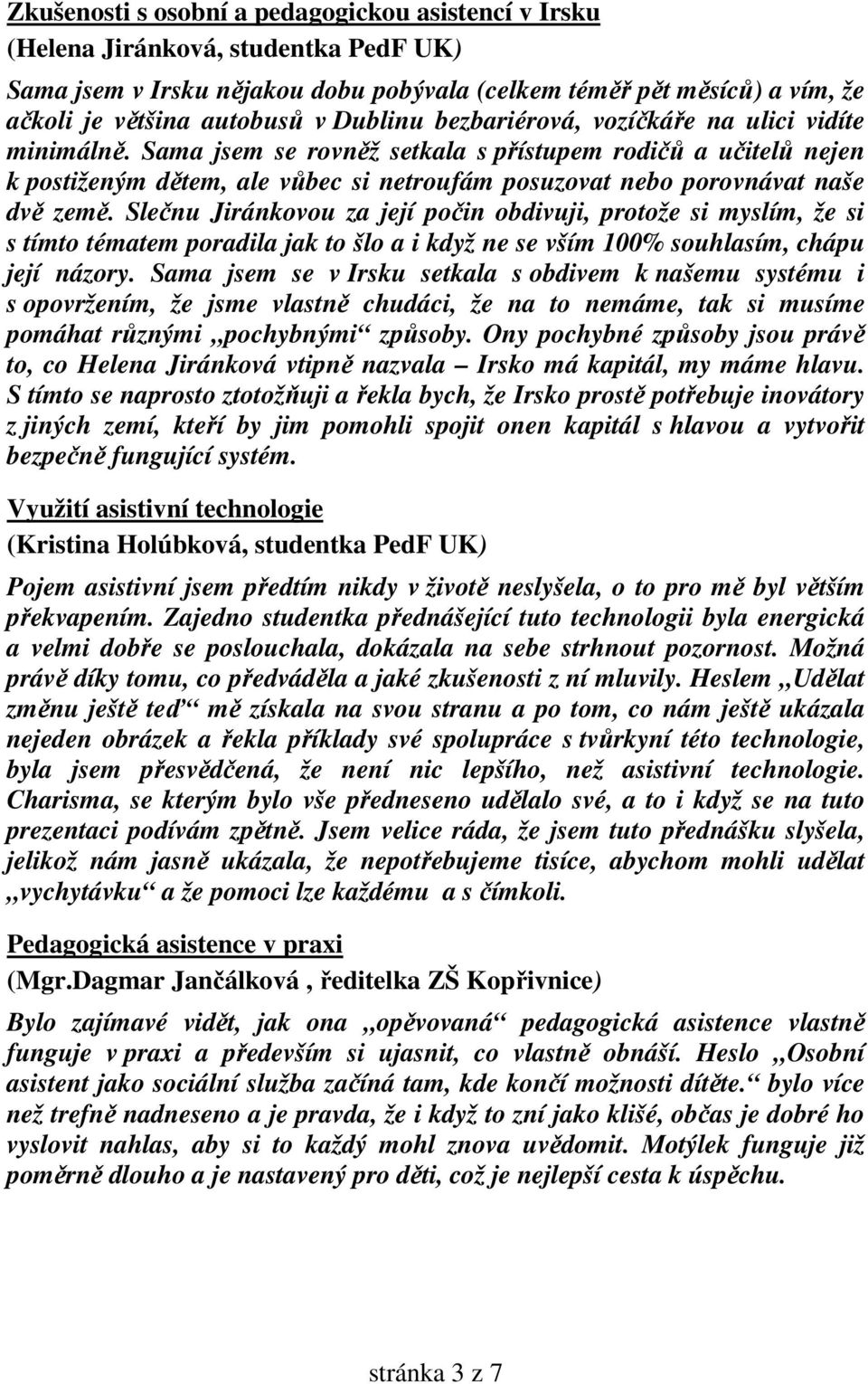 Zkušenosti s osobní a pedagogickou asistencí v Irsku
(Helena Jiránková, studentka PedF UK)

Sama jsem v Irsku nějakou dobu pobývala (celkem téměř pět měsíců) a vím, že ačkoli je většina autobusů v Dublinu bezbariérová, vozíčkáře na ulici vidíte minimálně. Sama jsem se rovněž setkala s přístupem rodičů a učitelů nejen k postiženým dětem, ale vůbec si netroufám posuzovat nebo porovnávat naše dvě země. Slečnu Jiránkovou za její počin obdivuji, protože si myslím, že si s tímto tématem poradila jak to šlo a i když ne se vším 100% souhlasím, chápu její názory. Sama jsem se v Irsku setkala s obdivem k našemu systému i s opovržením, že jsme vlastně chudáci, že na to nemáme, tak si musíme pomáhat různými „pochybnými“ způsoby. Ony pochybné způsoby jsou právě to, co Helena Jiránková vtipně nazvala – Irsko má kapitál, my máme hlavu. S tímto se naprosto ztotožňuji a řekla bych, že Irsko prostě potřebuje inovátory z jiných zemí, kteří by jim pomohli spojit onen kapitál s hlavou a vytvořit bezpečně fungující systém.

Využití asistivní technologie
(Kristina Holúbková, studentka PedF UK)

Pojem asistivní jsem předtím nikdy v životě neslyšela, o to pro mě byl větším překvapením. Zajedno studentka přednášející tuto technologii byla energická a velmi dobře se poslouchala, dokázala na sebe strhnout pozornost. Možná právě díky tomu, co předváděla a jaké zkušenosti z ní mluvily. Heslem „Udělat změnu ještě teď“ mě získala na svou stranu a po tom, co nám ještě ukázala nejeden obrázek a řekla příklady své spolupráce s tvůrkyní této technologie, byla jsem přesvědčená, že není nic lepšího, než asistivní technologie. Charisma, se kterým bylo vše předneseno udělalo své, a to i když se na tuto prezentaci podívám zpětně. Jsem velice ráda, že jsem tuto přednášku slyšela, jelikož nám jasně ukázala, že nepotřebujeme tisíce, abychom mohli udělat „vychytávku“ a že pomoci lze každému a s čímkoli.

Pedagogická asistence v praxi
(Mgr.Dagmar Jančálková , ředitelka ZŠ Kopřivnice)

Bylo zajímavé vidět, jak ona „opěvovaná“ pedagogická asistence vlastně funguje v praxi a především si ujasnit, co vlastně obnáší. Heslo „Osobní asistent jako sociální služba začíná tam, kde končí možnosti dítěte.“ bylo více než trefně nadneseno a je pravda, že i když to zní jako klišé, občas je dobré ho vyslovit nahlas, aby si to každý mohl znova uvědomit. Motýlek funguje již poměrně dlouho a je nastavený pro děti, což je nejlepší cesta k úspěchu.

stránka 3 z 7